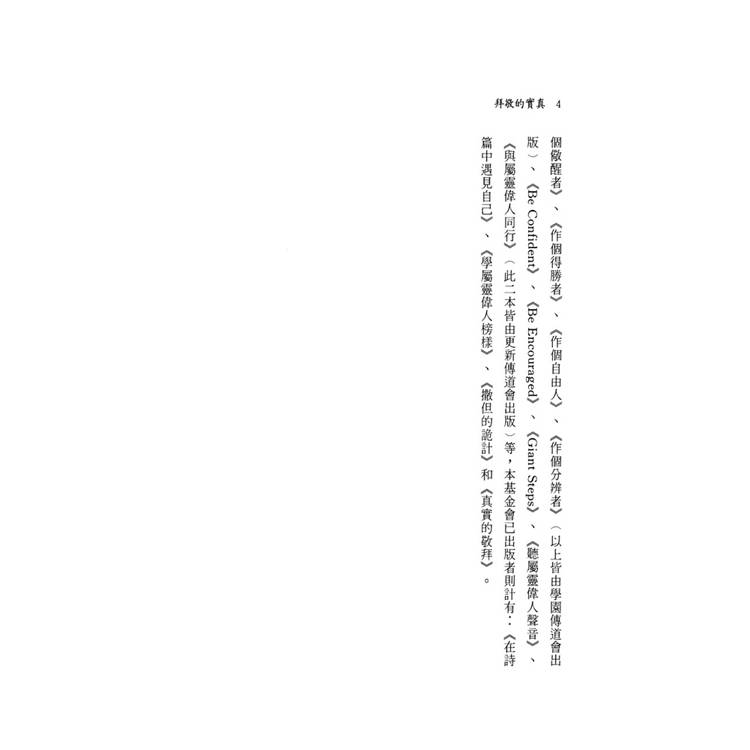 拜敬的實真 4

個儆醒者》、《作個得勝者》、《作個自由人》、《作個分辨者》(以上皆由學園傳道會出版)、《Be Confident》、《Be Encouraged》、《Giant Steps》、《聽屬靈偉人聲音》、《與屬靈偉人同行》(此二本皆由更新傳道會出版)等,本基金會已出版者則計有:《在詩篇中遇見自己》、《學屬靈偉人榜樣》、《撒但的詭計》和《真實的敬拜》。